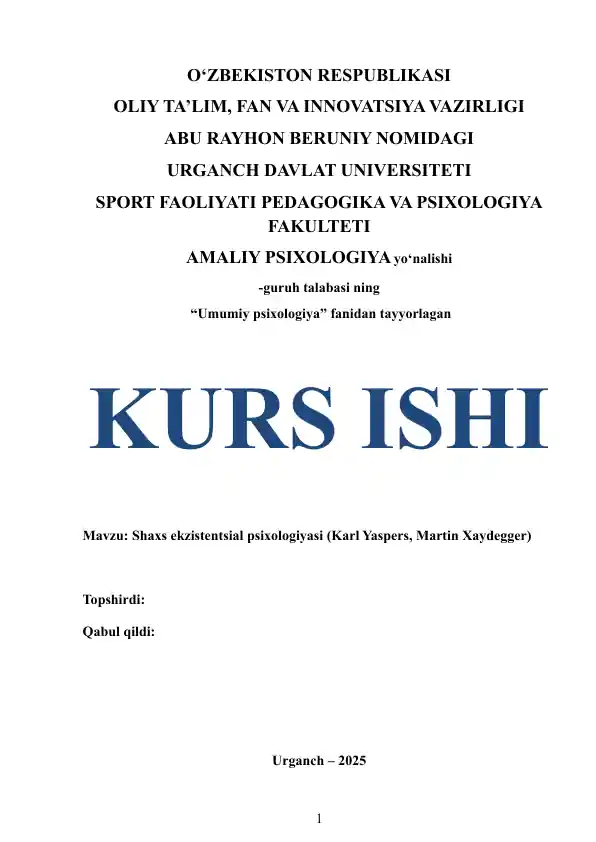 O‘ZBEKISTON RESPUBLIKASI
OLIY TA’LIM, FAN VA INNOVATSIYA VAZIRLIGI
ABU RAYHON BERUNIY NOMIDAGI
URGANCH DAVLAT UNIVERSITETI
SPORT FAOLIYATI PEDAGOGIKA VA PSIXOLOGIYA FAKULTETI
AMALIY PSIXOLOGIYA yo‘nalishi
-guruh talabasi ning
“Umumiy psixologiya” fanidan tayyorlagan

KURS ISHI

Mavzu: Shaxs ekzistentsial psixologiyasi (Karl Yaspers, Martin Xaydegger)

Topshirdi:

Qabul qildi:

Urganch – 2025

1